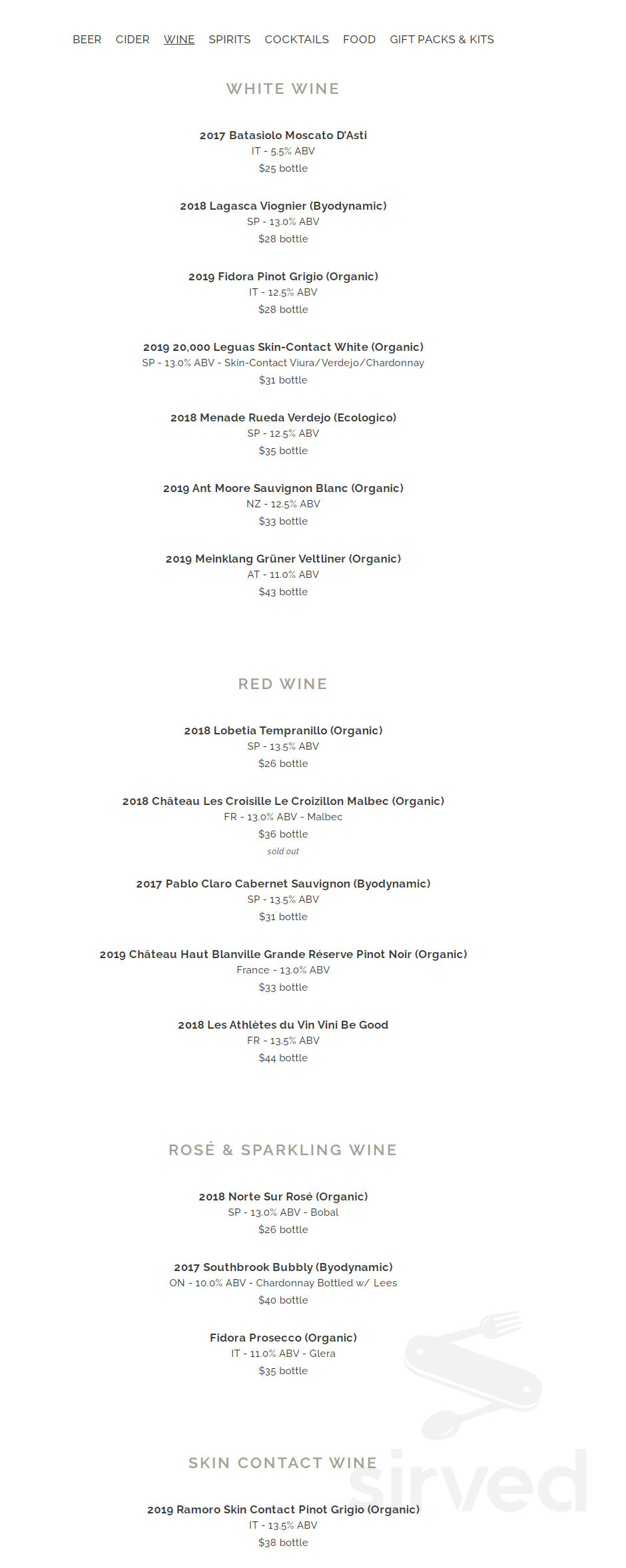 BEER CIDER WINE SPIRITS COCKTAILS FOOD GIFT PACKS & KITS

WHITE WINE

2017 Batasiolo Moscato D'Asti
IT - 5.5% ABV
$25 bottle

2018 Lagasca Viognier (Byodynamic)
SP - 13.0% ABV
$28 bottle

2019 Fidora Pinot Grigio (Organic)
IT - 12.5% ABV
$28 bottle

2019 20,000 Leguas Skin-Contact White (Organic)
SP - 13.0% ABV - Skin-Contact Viura/Verdejo/Chardonnay
$31 bottle

2018 Menade Rueda Verdejo (Ecologico)
SP - 12.5% ABV
$35 bottle

2019 Ant Moore Sauvignon Blanc (Organic)
NZ - 12.5% ABV
$33 bottle

2019 Meinklang Grüner Veltliner (Organic)
AT - 11.0% ABV
$43 bottle

RED WINE

2018 Lobetia Tempranillo (Organic)
SP - 13.5% ABV
$26 bottle

2018 Château Les Croisille Le Croizillon Malbec (Organic)
FR - 13.0% ABV - Malbec
$36 bottle
sold out

2017 Pablo Claro Cabernet Sauvignon (Byodynamic)
SP - 13.5% ABV
$31 bottle

2019 Château Haut Blanville Grande Réserve Pinot Noir (Organic)
France - 13.0% ABV
$33 bottle

2018 Les Athlètes du Vin Vini Be Good
FR - 13.5% ABV
$44 bottle

ROSÉ & SPARKLING WINE

2018 Norte Sur Rosé (Organic)
SP - 13.0% ABV - Bobal
$26 bottle

2017 Southbrook Bubbly (Byodynamic)
ON - 10.0% ABV - Chardonnay Bottled w/ Lees
$40 bottle

Fidora Prosecco (Organic)
IT - 11.0% ABV - Glera
$35 bottle

SKIN CONTACT WINE

2019 Ramoro Skin Contact Pinot Grigio (Organic)
IT - 13.5% ABV
$38 bottle

sirved